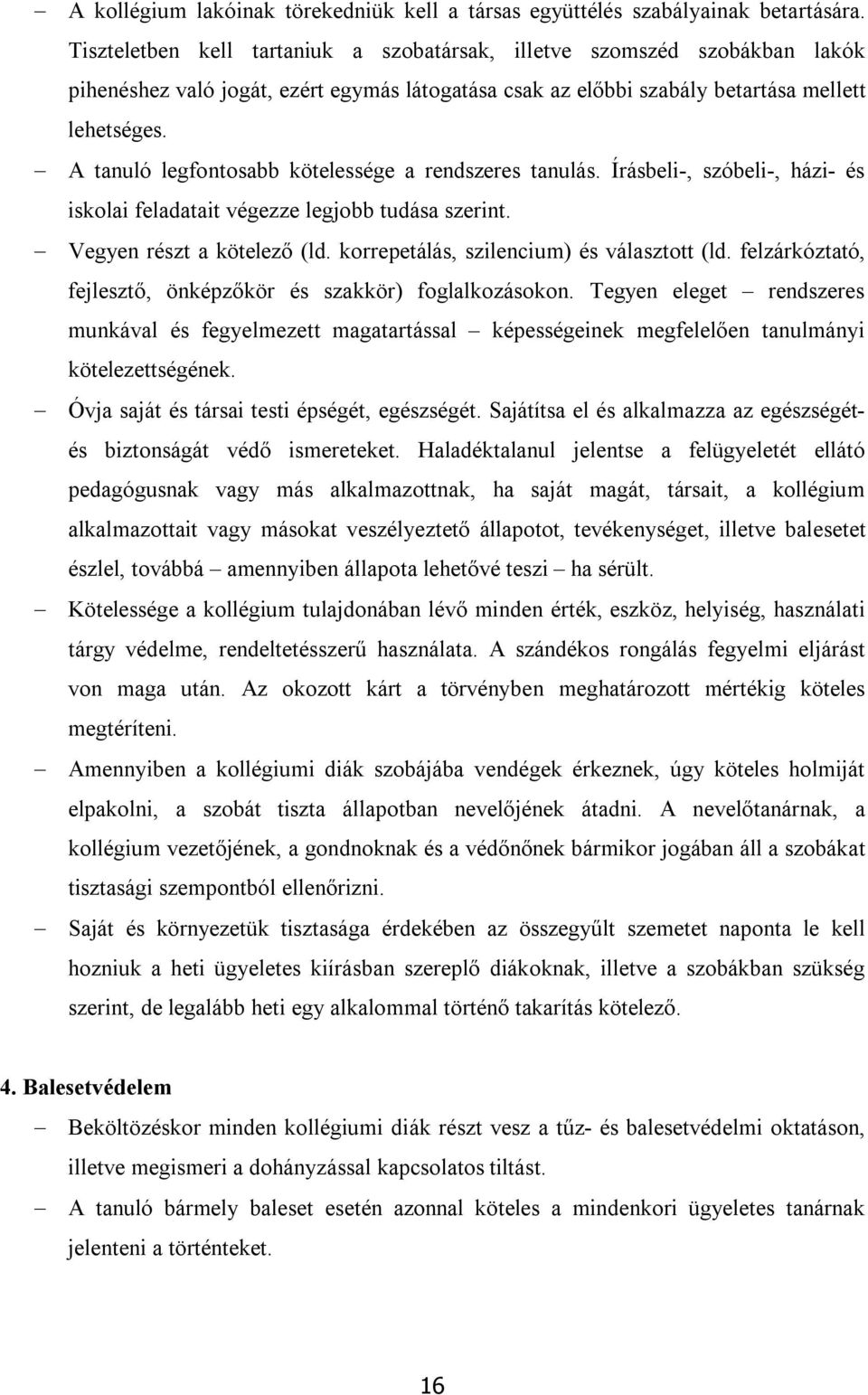 – A kollégium lakóinak törekedniük kell a társas együttélés szabályainak betartására. Tiszteletben kell tartaniuk a szobatársak, illetve szomszéd szobákban lakók pihenéshez való jogát, ezért egymás látogatása csak az előbbi szabály betartása mellett lehetséges.

– A tanuló legfontosabb kötelessége a rendszeres tanulás. Írásbeli-, szóbeli-, házi- és iskolai feladatait végezze legjobb tudása szerint.

– Vegyen részt a kötelező (ld. korrepetálás, szilencium) és választott (ld. felzárkóztató, fejlesztő, önképzőkör és szakkör) foglalkozásokon. Tegyen eleget – rendszeres munkával és fegyelmezett magatartással – képességeinek megfelelően tanulmányi kötelezettségének.

– Óvja saját és társai testi épségét, egészségét. Sajátítsa el és alkalmazza az egészségét- és biztonságát védő ismereteket. Haladéktalanul jelentse a felügyeletét ellátó pedagógusnak vagy más alkalmazottnak, ha saját magát, társait, a kollégium alkalmazottait vagy másokat veszélyeztető állapotot, tevékenységet, illetve balesetet észlel, továbbá – amennyiben állapota lehetővé teszi – ha sérült.

– Kötelessége a kollégium tulajdonában lévő minden érték, eszköz, helyiség, használati tárgy védelme, rendeltetésszerű használata. A szándékos rongálás fegyelmi eljárást von maga után. Az okozott kárt a törvényben meghatározott mértékig köteles megtéríteni.

– Amennyiben a kollégiumi diák szobájába vendégek érkeznek, úgy köteles holmiját elpakolni, a szobát tiszta állapotban nevelőjének átadni. A nevelőtanárnak, a kollégium vezetőjének, a gondnoknak és a védőnőnek bármikor jogában áll a szobákat tisztasági szempontból ellenőrizni.

– Saját és környezetük tisztasága érdekében az összegyűlt szemetet naponta le kell hozniuk a heti ügyeletes kiírásban szereplő diákoknak, illetve a szobákban szükség szerint, de legalább heti egy alkalommal történő takarítás kötelező.

4. Balesetvédelem

– Beköltözéskor minden kollégiumi diák részt vesz a tűz- és balesetvédelmi oktatáson, illetve megismeri a dohányzással kapcsolatos tiltást.

– A tanuló bármely baleset esetén azonnal köteles a mindenkori ügyeletes tanárnak jelenteni a történteket.

16